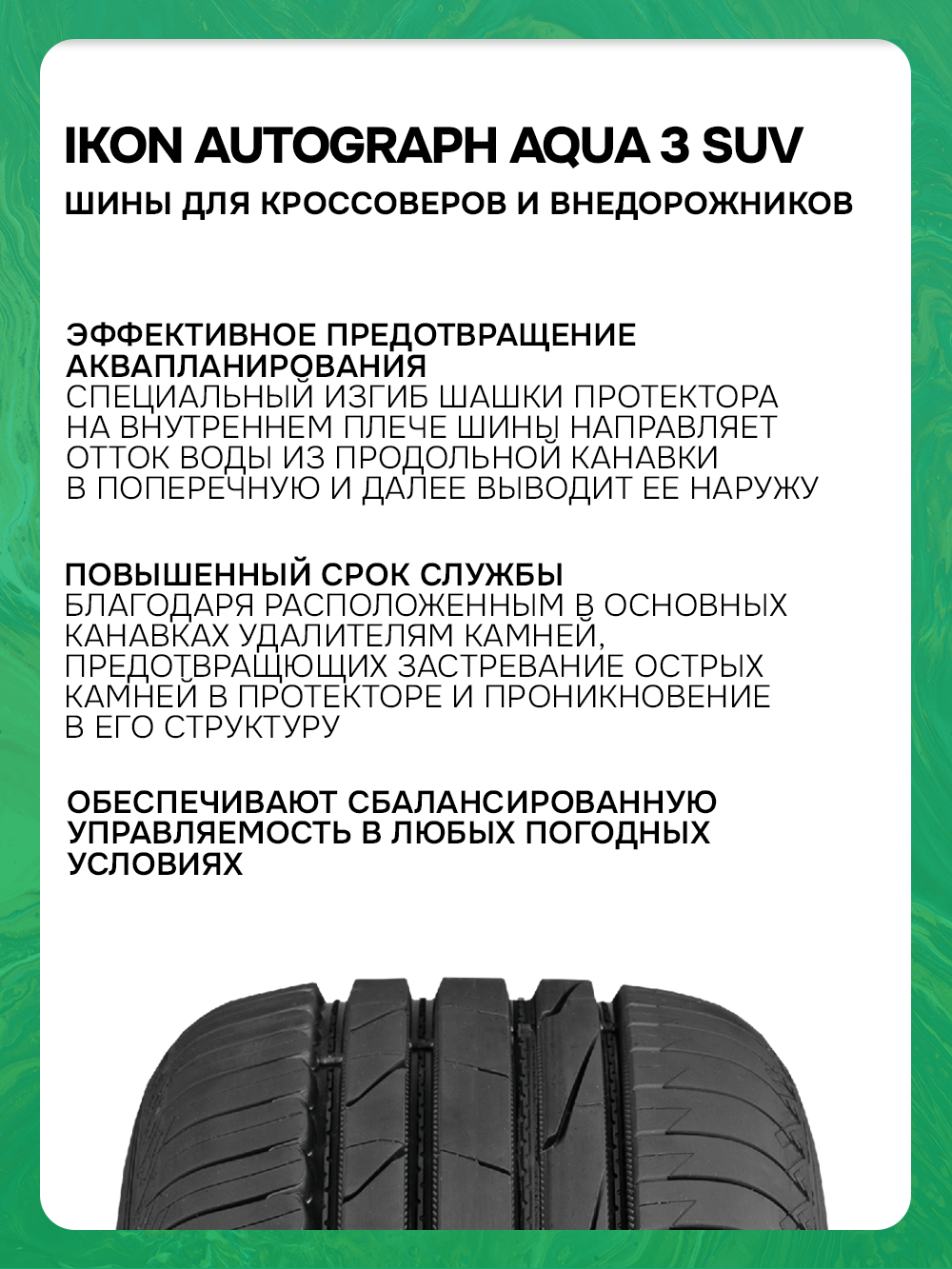 IKON AUTOGRAPH AQUA 3 SUV
ШИНЫ ДЛЯ КРОССОВЕРОВ И ВНЕДОРОЖНИКОВ

ЭФФЕКТИВНОЕ ПРЕДОТВРАЩЕНИЕ АКВАПЛАНИРОВАНИЯ
СПЕЦИАЛЬНЫЙ ИЗГИБ ШАШКИ ПРОТЕКТОРА НА ВНУТРЕННЕМ ПЛЕЧЕ ШИНЫ НАПРАВЛЯЕТ ОТТОК ВОДЫ ИЗ ПРОДОЛЬНОЙ КАНАВКИ В ПОПЕРЕЧНУЮ И ДАЛЕЕ ВЫВОДИТ ЕЕ НАРУЖУ

ПОВЫШЕННЫЙ СРОК СЛУЖБЫ
БЛАГОДАРЯ РАСПОЛОЖЕННЫМ В ОСНОВНЫХ КАНАВКАХ УДАЛИТЕЛЯМ КАМНЕЙ, ПРЕДОТВРАЩЮЩИХ ЗАСТРЕВАНИЕ ОСТРЫХ КАМНЕЙ В ПРОТЕКТОРЕ И ПРОНИКНОВЕНИЕ В ЕГО СТРУКТУРУ

ОБЕСПЕЧИВАЮТ СБАЛАНСИРОВАННУЮ УПРАВЛЯЕМОСТЬ В ЛЮБЫХ ПОГОДНЫХ УСЛОВИЯХ